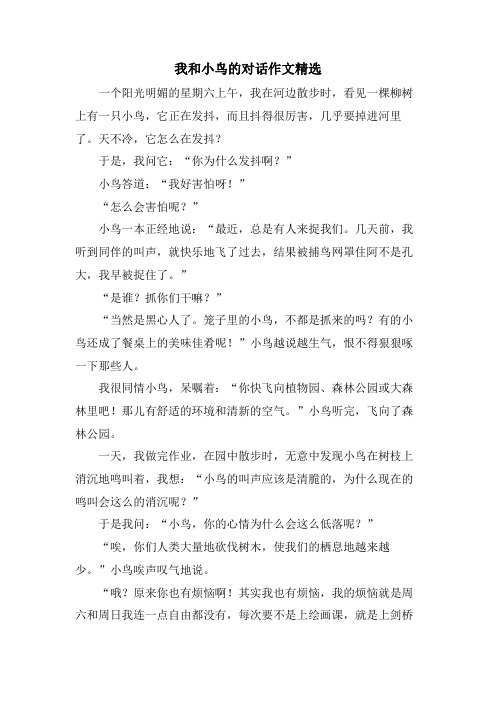 我和小鸟的对话作文精选

一个阳光明媚的星期六上午，我在河边散步时，看见一棵柳树上有一只小鸟，它正在发抖，而且抖得很厉害，几乎要掉进河里了。天不冷，它怎么在发抖？

于是，我问它：“你为什么发抖啊？”

小鸟答道：“我好害怕呀！”

“怎么会害怕呢？”

小鸟一本正经地说：“最近，总是有人来捉我们。几天前，我听到同伴的叫声，就快乐地飞了过去，结果被捕鸟网罩住阿不是孔大，我早被捉住了。”

“是谁？抓你们干嘛？”

“当然是黑心人了。笼子里的小鸟，不都是抓来的吗？有的小鸟还成了餐桌上的美味佳肴呢！”小鸟越说越生气，恨不得狠狠啄一下那些人。

我很同情小鸟，呆嘱着：“你快飞向植物园、森林公园或大森林里吧！那儿有舒适的环境和清新的空气。”小鸟听完，飞向了森林公园。

一天，我做完作业，在园中散步时，无意中发现小鸟在树枝上消沉地鸣叫着，我想：“小鸟的叫声应该是清脆的，为什么现在的鸣叫会这么的消沉呢？”

于是我问：“小鸟，你的心情为什么会这么低落呢？”

“唉，你们人类大量地砍伐树木，使我们的栖息地越来越少。”小鸟唉声叹气地说。

“哦？原来你也有烦恼啊！其实我也有烦恼，我的烦恼就是周六和周日我连一点自由都没有，每次要不是上绘画课，就是上剑桥